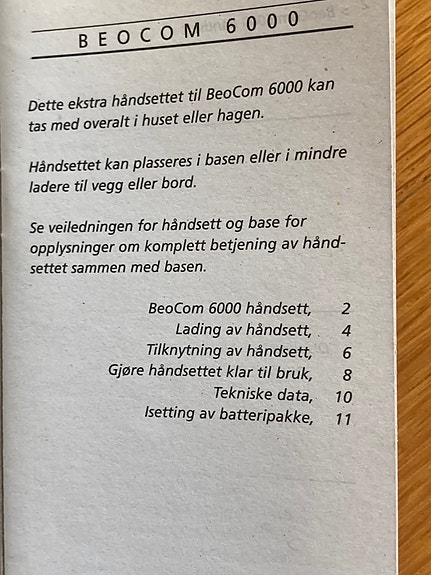 BEOCOM 6000

Dette ekstra håndsettet til BeoCom 6000 kan tas med overalt i huset eller hagen.

Håndsettet kan plasseres i basen eller i mindre ladere til vegg eller bord.

Se veiledningen for håndsett og base for opplysninger om komplett betjening av håndsettet sammen med basen.

BeoCom 6000 håndsett, 2
Lading av håndsett, 4
Tilknytning av håndsett, 6
Gjøre håndsettet klar til bruk, 8
Tekniske data, 10
Isetting av batteripakke, 11